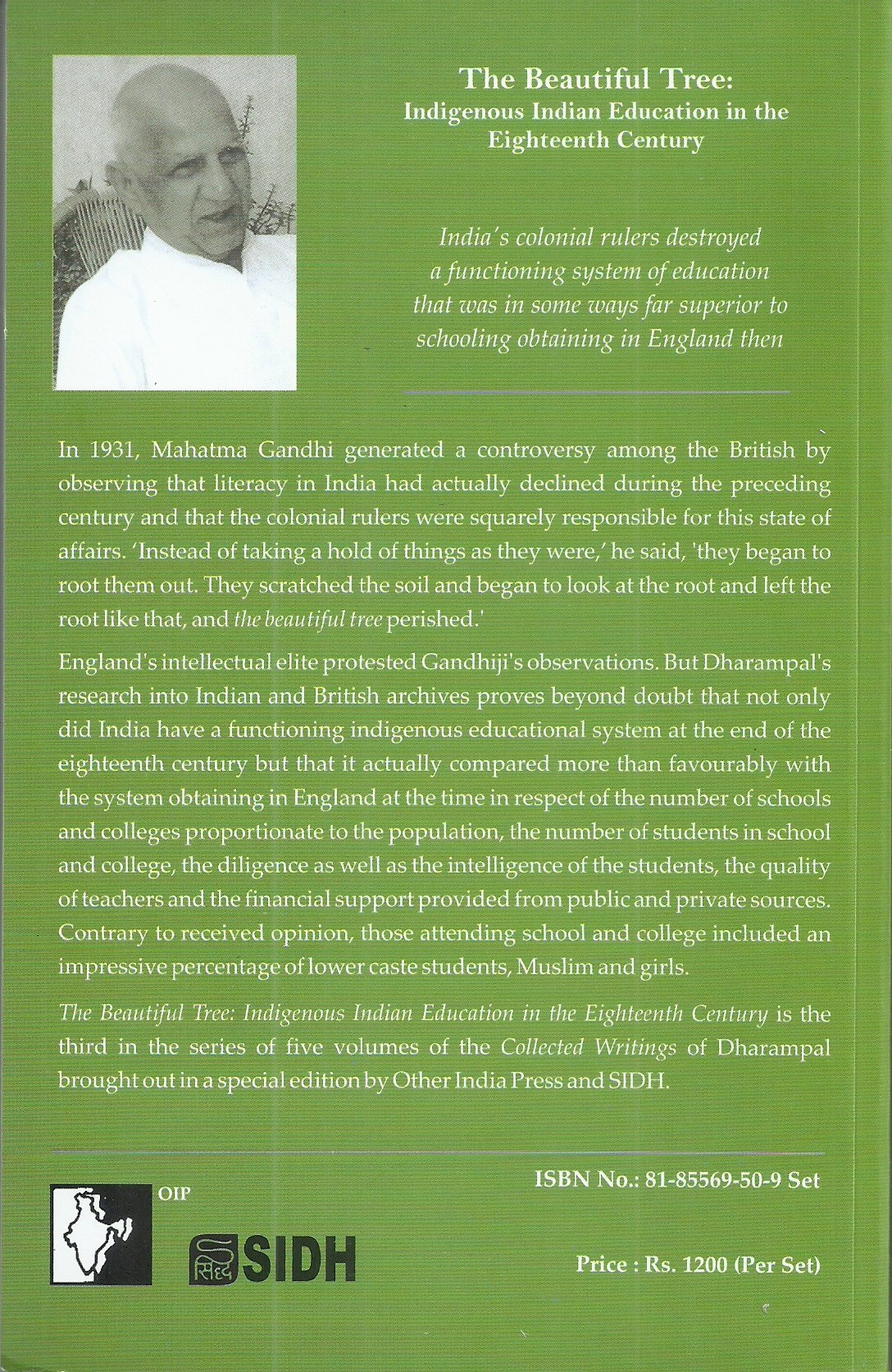 The Beautiful Tree:
Indigenous Indian Education in the Eighteenth Century

India's colonial rulers destroyed a functioning system of education that was in some ways far superior to schooling obtaining in England then

In 1931, Mahatma Gandhi generated a controversy among the British by observing that literacy in India had actually declined during the preceding century and that the colonial rulers were squarely responsible for this state of affairs. 'Instead of taking a hold of things as they were,' he said, 'they began to root them out. They scratched the soil and began to look at the root and left the root like that, and the beautiful tree perished.'

England's intellectual elite protested Gandhiji's observations. But Dharampal's research into Indian and British archives proves beyond doubt that not only did India have a functioning indigenous educational system at the end of the eighteenth century but that it actually compared more than favourably with the system obtaining in England at the time in respect of the number of schools and colleges proportionate to the population, the number of students in school and college, the diligence as well as the intelligence of the students, the quality of teachers and the financial support provided from public and private sources. Contrary to received opinion, those attending school and college included an impressive percentage of lower caste students, Muslim and girls.

The Beautiful Tree: Indigenous Indian Education in the Eighteenth Century is the third in the series of five volumes of the Collected Writings of Dharampal brought out in a special edition by Other India Press and SIDH.

OIP

सिद्ध SIDH

ISBN No.: 81-85569-50-9 Set

Price : Rs. 1200 (Per Set)